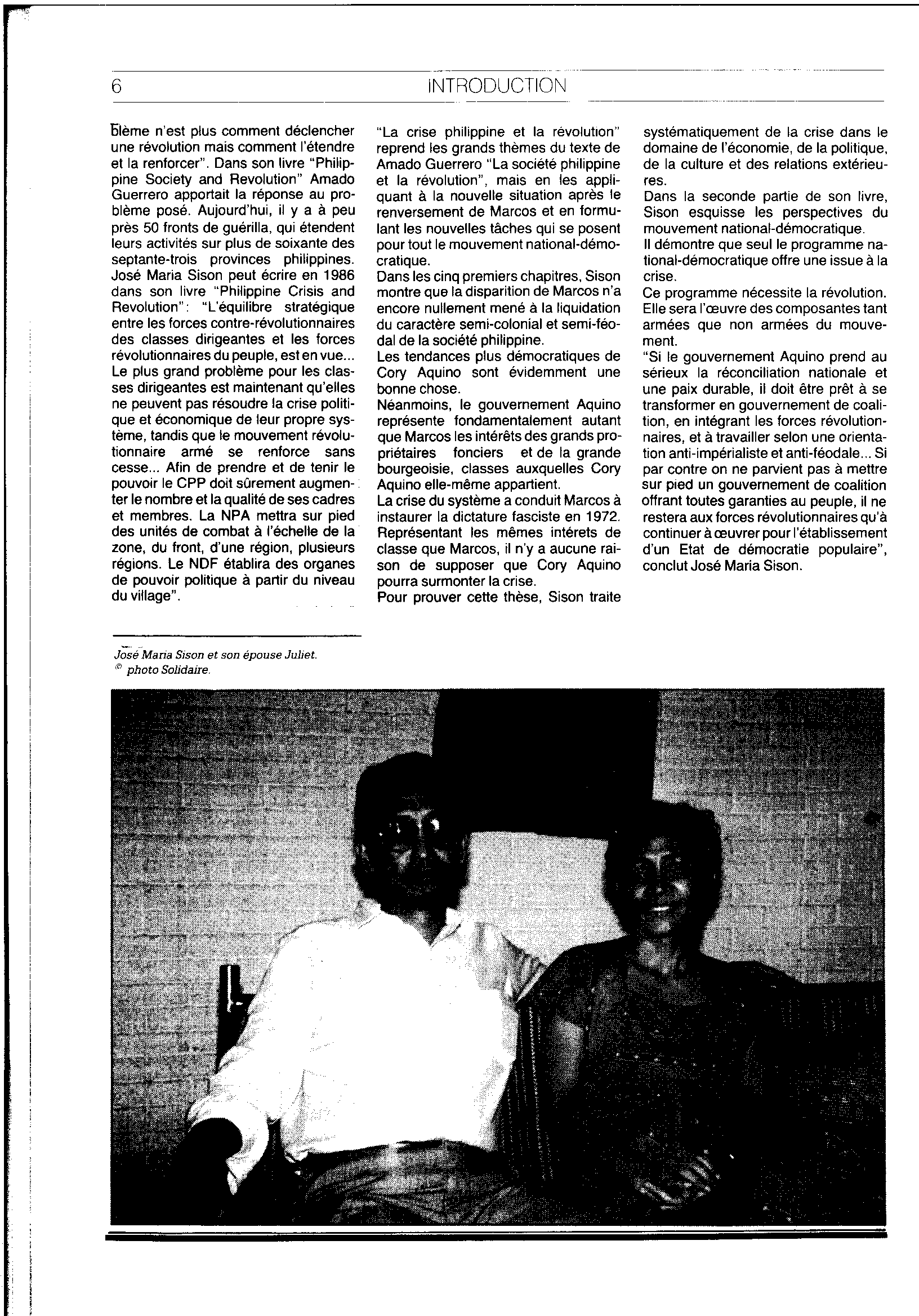 6 INTRODUCTION

blème n'est plus comment déclencher une révolution mais comment l'étendre et la renforcer". Dans son livre "Philippine Society and Revolution" Amado Guerrero apportait la réponse au problème posé. Aujourd'hui, il y a à peu près 50 fronts de guérilla, qui étendent leurs activités sur plus de soixante des septante-trois provinces philippines. José Maria Sison peut écrire en 1986 dans son livre "Philippine Crisis and Revolution": "L'équilibre stratégique entre les forces contre-révolutionnaires des classes dirigeantes et les forces révolutionnaires du peuple, est en vue... Le plus grand problème pour les classes dirigeantes est maintenant qu'elles ne peuvent pas résoudre la crise politique et économique de leur propre système, tandis que le mouvement révolutionnaire armé se renforce sans cesse... Afin de prendre et de tenir le pouvoir le CPP doit sûrement augmenter le nombre et la qualité de ses cadres et membres. La NPA mettra sur pied des unités de combat à l'échelle de la zone, du front, d'une région, plusieurs régions. Le NDF établira des organes de pouvoir politique à partir du niveau du village".

"La crise philippine et la révolution" reprend les grands thèmes du texte de Amado Guerrero "La société philippine et la révolution", mais en les appliquant à la nouvelle situation après le renversement de Marcos et en formulant les nouvelles tâches qui se posent pour tout le mouvement national-démocratique.
Dans les cinq premiers chapitres, Sison montre que la disparition de Marcos n'a encore nullement mené à la liquidation du caractère semi-colonial et semi-féodal de la société philippine.
Les tendances plus démocratiques de Cory Aquino sont évidemment une bonne chose.
Néanmoins, le gouvernement Aquino représente fondamentalement autant que Marcos les intérêts des grands propriétaires fonciers et de la grande bourgeoisie, classes auxquelles Cory Aquino elle-même appartient.
La crise du système a conduit Marcos à instaurer la dictature fasciste en 1972. Représentant les mêmes intérets de classe que Marcos, il n'y a aucune raison de supposer que Cory Aquino pourra surmonter la crise.
Pour prouver cette thèse, Sison traite

systématiquement de la crise dans le domaine de l'économie, de la politique, de la culture et des relations extérieures.
Dans la seconde partie de son livre, Sison esquisse les perspectives du mouvement national-démocratique.
Il démontre que seul le programme national-démocratique offre une issue à la crise.
Ce programme nécessite la révolution. Elle sera l'œuvre des composantes tant armées que non armées du mouvement.
"Si le gouvernement Aquino prend au sérieux la réconciliation nationale et une paix durable, il doit être prêt à se transformer en gouvernement de coalition, en intégrant les forces révolutionnaires, et à travailler selon une orientation anti-impérialiste et anti-féodale... Si par contre on ne parvient pas à mettre sur pied un gouvernement de coalition offrant toutes garanties au peuple, il ne restera aux forces révolutionnaires qu'à continuer à œuvrer pour l'établissement d'un Etat de démocratie populaire", conclut José Maria Sison.

José Maria Sison et son épouse Juliet.
© photo Solidaire.